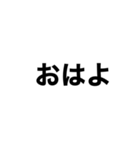 おはよ